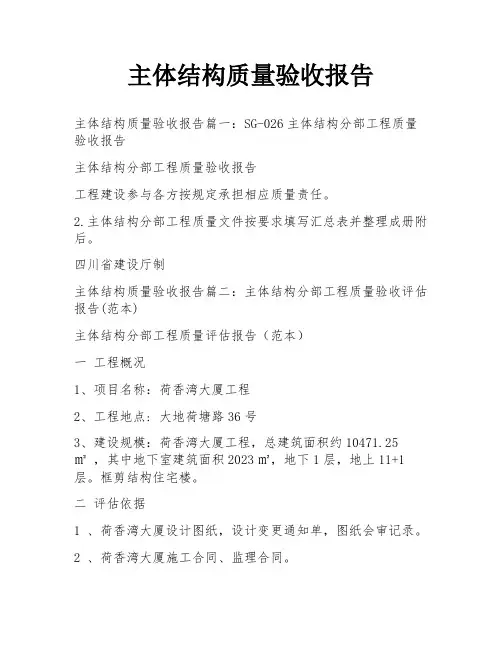 主体结构质量验收报告

主体结构质量验收报告篇一：SG-026 主体结构分部工程质量验收报告

主体结构分部工程质量验收报告

工程建设参与各方按规定承担相应质量责任。

2.主体结构分部工程质量文件按要求填写汇总表并整理成册附后。

四川省建设厅制

主体结构质量验收报告篇二：主体结构分部工程质量验收评估报告(范本)

主体结构分部工程质量评估报告（范本）

一 工程概况

1、项目名称：荷香湾大厦工程

2、工程地点：大地荷塘路 36 号

3、建设规模：荷香湾大厦工程，总建筑面积约 10471.25 ㎡，其中地下室建筑面积 2023 ㎡，地下 1 层，地上 11+1 层。框剪结构住宅楼。

二 评估依据

1 、荷香湾大厦设计图纸，设计变更通知单，图纸会审记录。

2 、荷香湾大厦施工合同、监理合同。